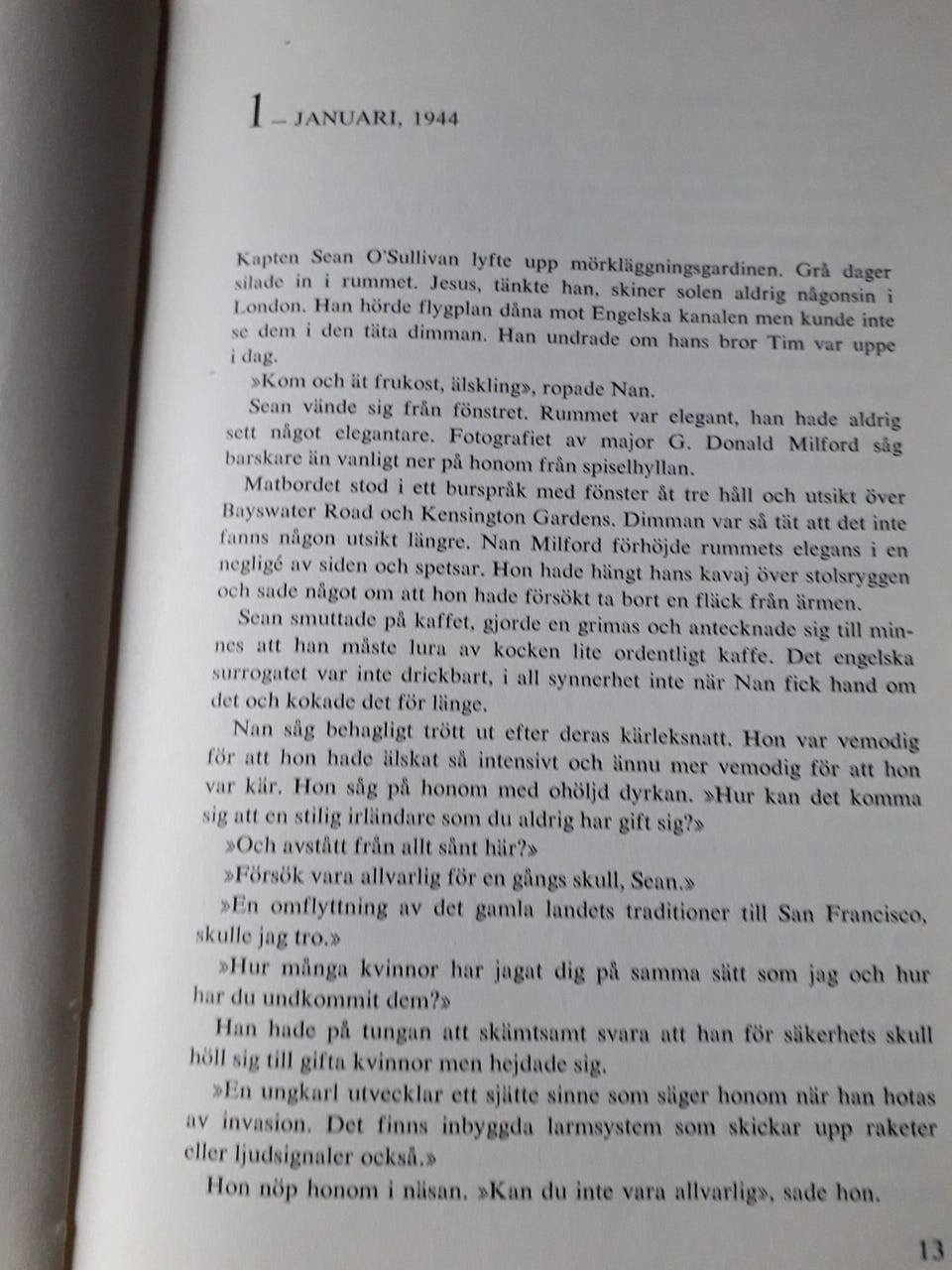 1 – JANUARI, 1944

Kapten Sean O'Sullivan lyfte upp mörkläggningsgardinen. Grå dager silade in i rummet. Jesus, tänkte han, skiner solen aldrig någonsin i London. Han hörde flygplan dåna mot Engelska kanalen men kunde inte se dem i den täta dimman. Han undrade om hans bror Tim var uppe i dag.

»Kom och ät frukost, älskling», ropade Nan.

Sean vände sig från fönstret. Rummet var elegant, han hade aldrig sett något elegantare. Fotografiet av major G. Donald Milford såg barskare än vanligt ner på honom från spiselhyllan.

Matbordet stod i ett burspråk med fönster åt tre håll och utsikt över Bayswater Road och Kensington Gardens. Dimman var så tät att det inte fanns någon utsikt längre. Nan Milford förhöjde rummets elegans i en negligé av siden och spetsar. Hon hade hängt hans kavaj över stolsryggen och sade något om att hon hade försökt ta bort en fläck från ärmen.

Sean smuttade på kaffet, gjorde en grimas och antecknade sig till minnes att han måste lura av kocken lite ordentligt kaffe. Det engelska surrogatet var inte drickbart, i all synnerhet inte när Nan fick hand om det och kokade det för länge.

Nan såg behagligt trött ut efter deras kärleksnatt. Hon var vemodig för att hon hade älskat så intensivt och ännu mer vemodig för att hon var kär. Hon såg på honom med ohöljd dyrkan. »Hur kan det komma sig att en stilig irländare som du aldrig har gift sig?»

»Och avstått från allt sånt här?»

»Försök vara allvarlig för en gångs skull, Sean.»

»En omflyttning av det gamla landets traditioner till San Francisco, skulle jag tro.»

»Hur många kvinnor har jagat dig på samma sätt som jag och hur har du undkommit dem?»

Han hade på tungan att skämtsamt svara att han för säkerhets skull höll sig till gifta kvinnor men hejdade sig.

»En ungkarl utvecklar ett sjätte sinne som säger honom när han hotas av invasion. Det finns inbyggda larmsystem som skickar upp raketer eller ljudsignaler också.»

Hon nöp honom i näsan. »Kan du inte vara allvarlig», sade hon.

13